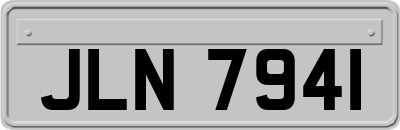 JLN 7941